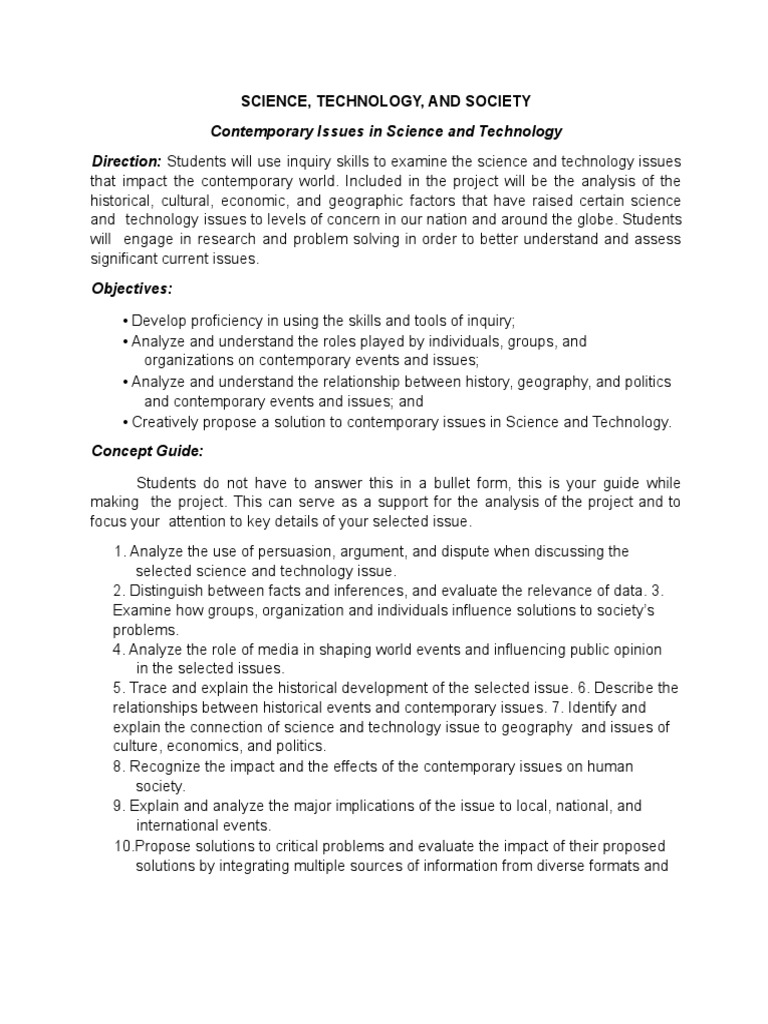 SCIENCE, TECHNOLOGY, AND SOCIETY

Contemporary Issues in Science and Technology

Direction: Students will use inquiry skills to examine the science and technology issues that impact the contemporary world. Included in the project will be the analysis of the historical, cultural, economic, and geographic factors that have raised certain science and technology issues to levels of concern in our nation and around the globe. Students will engage in research and problem solving in order to better understand and assess significant current issues.

Objectives:

• Develop proficiency in using the skills and tools of inquiry;
• Analyze and understand the roles played by individuals, groups, and organizations on contemporary events and issues;
• Analyze and understand the relationship between history, geography, and politics and contemporary events and issues; and
• Creatively propose a solution to contemporary issues in Science and Technology.

Concept Guide:

Students do not have to answer this in a bullet form, this is your guide while making the project. This can serve as a support for the analysis of the project and to focus your attention to key details of your selected issue.

1. Analyze the use of persuasion, argument, and dispute when discussing the selected science and technology issue.
2. Distinguish between facts and inferences, and evaluate the relevance of data. 3. Examine how groups, organization and individuals influence solutions to society's problems.
4. Analyze the role of media in shaping world events and influencing public opinion in the selected issues.
5. Trace and explain the historical development of the selected issue. 6. Describe the relationships between historical events and contemporary issues. 7. Identify and explain the connection of science and technology issue to geography and issues of culture, economics, and politics.
8. Recognize the impact and the effects of the contemporary issues on human society.
9. Explain and analyze the major implications of the issue to local, national, and international events.
10.Propose solutions to critical problems and evaluate the impact of their proposed solutions by integrating multiple sources of information from diverse formats and